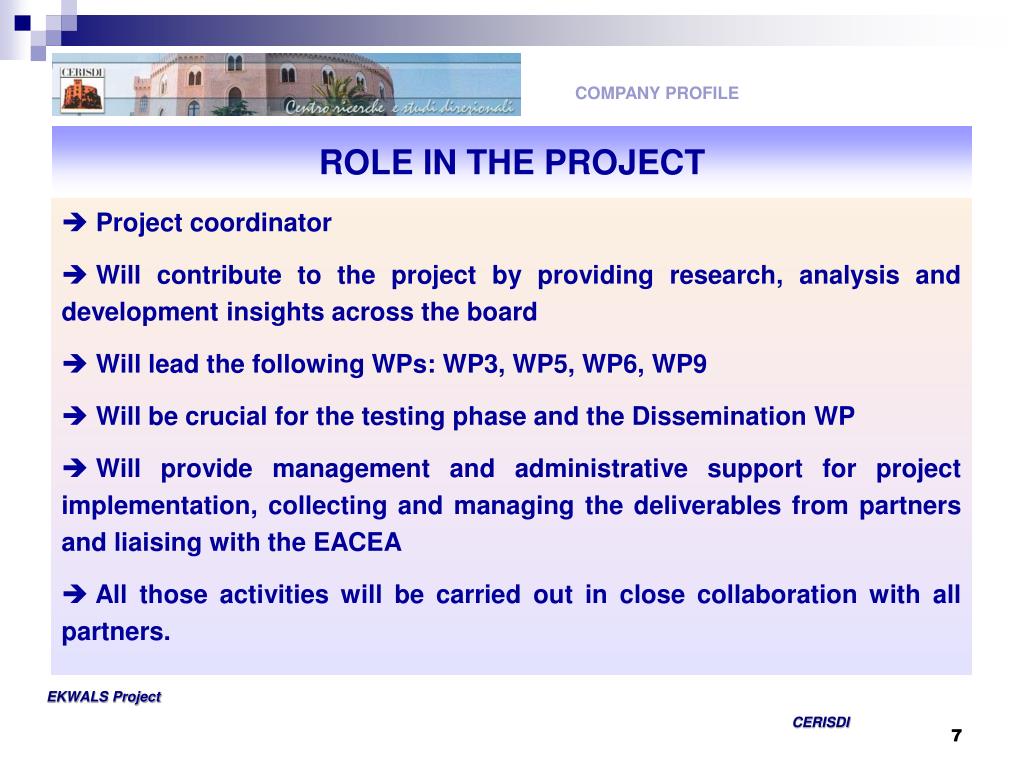 CERISDI

Centro ricerche e studi direzionali

COMPANY PROFILE

ROLE IN THE PROJECT

➔ Project coordinator

➔ Will contribute to the project by providing research, analysis and development insights across the board

➔ Will lead the following WPs: WP3, WP5, WP6, WP9

➔ Will be crucial for the testing phase and the Dissemination WP

➔ Will provide management and administrative support for project implementation, collecting and managing the deliverables from partners and liaising with the EACEA

➔ All those activities will be carried out in close collaboration with all partners.

EKWALS Project

CERISDI

7